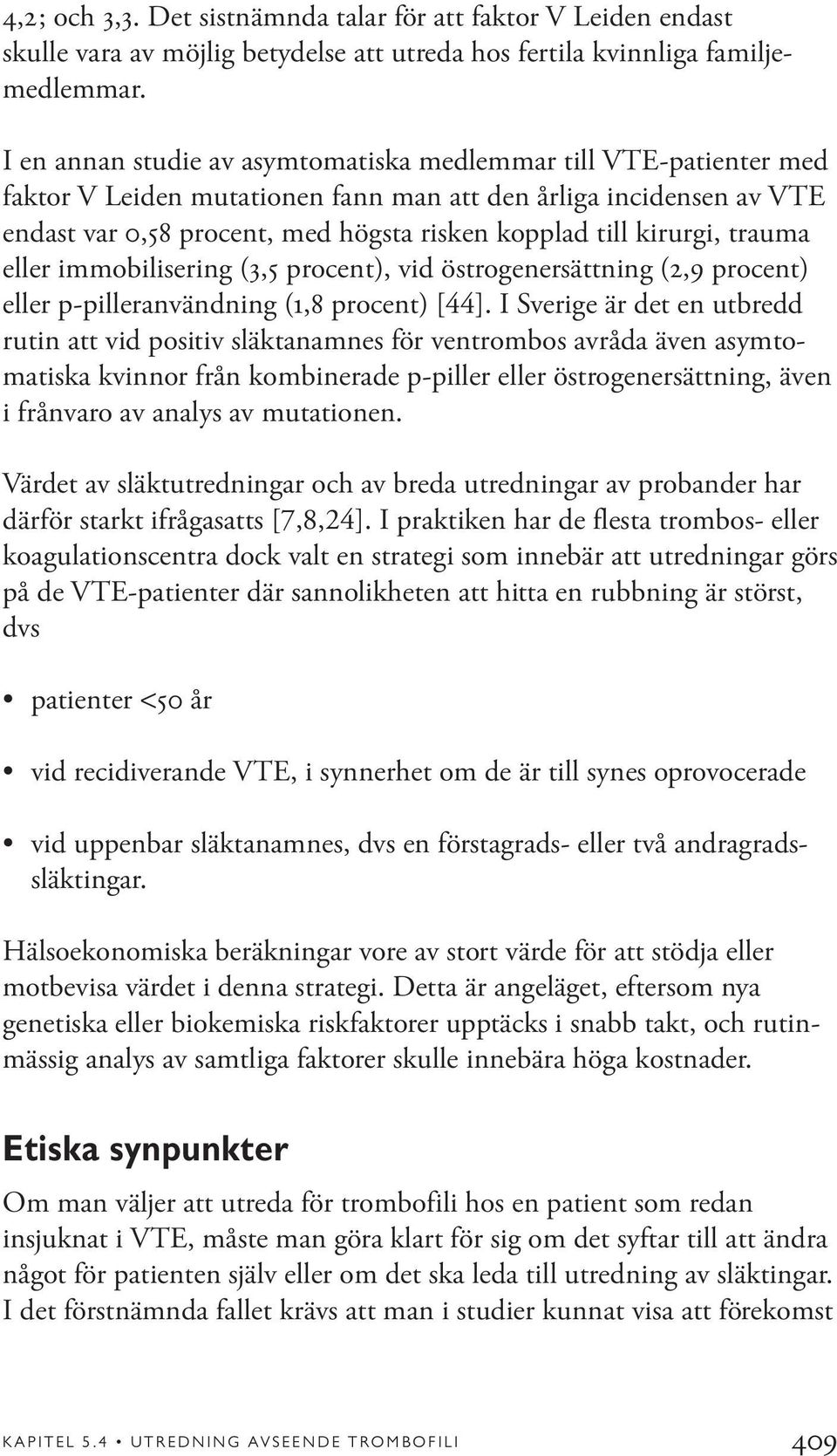 4,2; och 3,3. Det sistnämnda talar för att faktor V Leiden endast skulle vara av möjlig betydelse att utreda hos fertila kvinnliga familjemedlemmar.

I en annan studie av asymtomatiska medlemmar till VTE-patienter med faktor V Leiden mutationen fann man att den årliga incidensen av VTE endast var 0,58 procent, med högsta risken kopplad till kirurgi, trauma eller immobilisering (3,5 procent), vid östrogenersättning (2,9 procent) eller p-pilleranvändning (1,8 procent) [44]. I Sverige är det en utbredd rutin att vid positiv släktanamnes för ventrombos avråda även asymtomatiska kvinnor från kombinerade p-piller eller östrogenersättning, även i frånvaro av analys av mutationen.

Värdet av släktutredningar och av breda utredningar av probander har därför starkt ifrågasatts [7,8,24]. I praktiken har de flesta trombos- eller koagulationscentra dock valt en strategi som innebär att utredningar görs på de VTE-patienter där sannolikheten att hitta en rubbning är störst, dvs

• patienter <50 år

• vid recidiverande VTE, i synnerhet om de är till synes oprovocerade

• vid uppenbar släktanamnes, dvs en förstagrads- eller två andragradssläktingar.

Hälsoekonomiska beräkningar vore av stort värde för att stödja eller motbevisa värdet i denna strategi. Detta är angeläget, eftersom nya genetiska eller biokemiska riskfaktorer upptäcks i snabb takt, och rutinmässig analys av samtliga faktorer skulle innebära höga kostnader.

Etiska synpunkter

Om man väljer att utreda för trombofili hos en patient som redan insjuknat i VTE, måste man göra klart för sig om det syftar till att ändra något för patienten själv eller om det ska leda till utredning av släktingar. I det förstnämnda fallet krävs att man i studier kunnat visa att förekomst

KAPITEL 5.4 • UTREDNING AVSEENDE TROMBOFILI 409